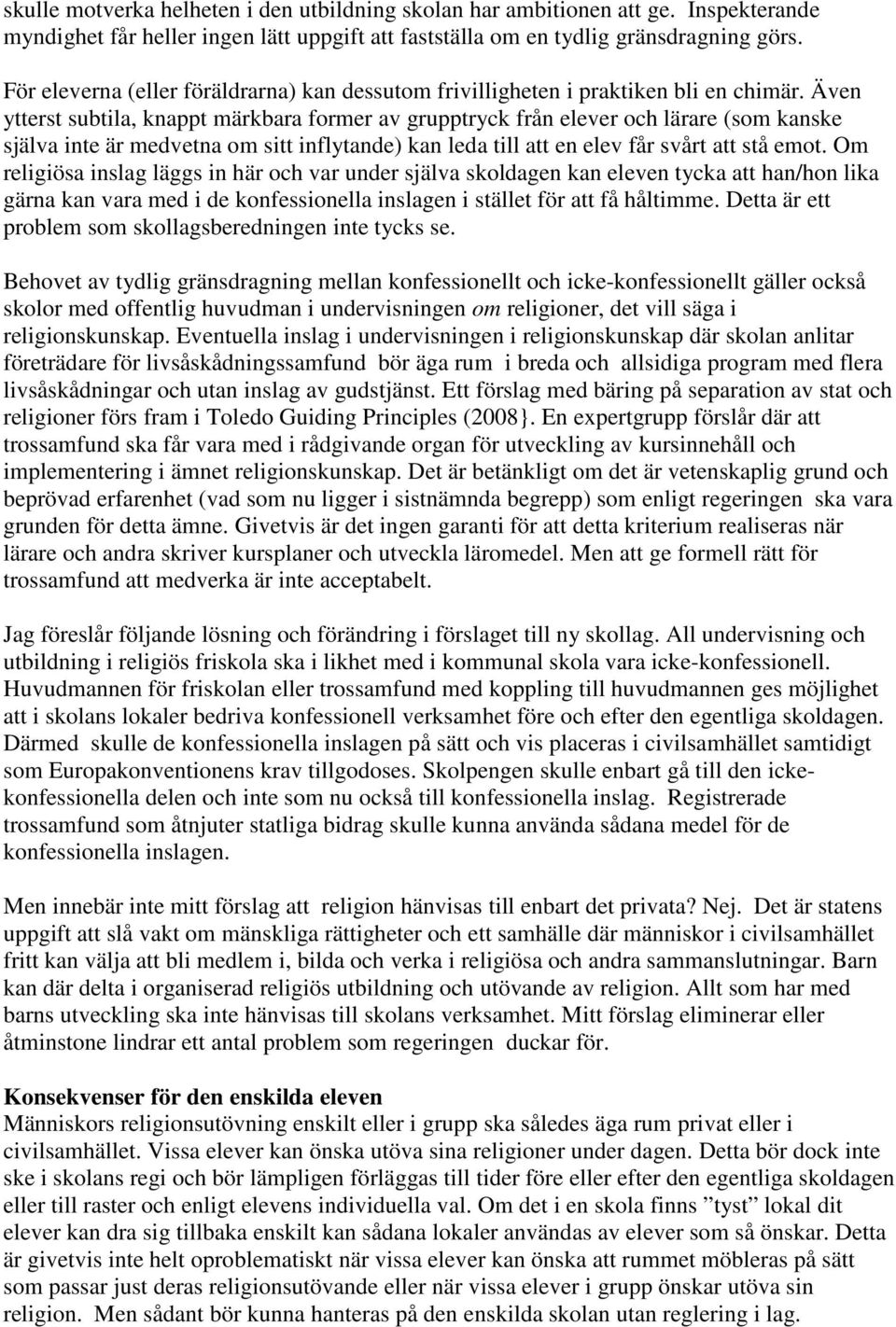 skulle motverka helheten i den utbildning skolan har ambitionen att ge. Inspekterande myndighet får heller ingen lätt uppgift att fastställa om en tydlig gränsdragning görs.

För eleverna (eller föräldrarna) kan dessutom frivilligheten i praktiken bli en chimär. Även ytterst subtila, knappt märkbara former av grupptryck från elever och lärare (som kanske själva inte är medvetna om sitt inflytande) kan leda till att en elev får svårt att stå emot. Om religiösa inslag läggs in här och var under själva skoldagen kan eleven tycka att han/hon lika gärna kan vara med i de konfessionella inslagen i stället för att få håltimme. Detta är ett problem som skollagsberedningen inte tycks se.

Behovet av tydlig gränsdragning mellan konfessionellt och icke-konfessionellt gäller också skolor med offentlig huvudman i undervisningen om religioner, det vill säga i religionskunskap. Eventuella inslag i undervisningen i religionskunskap där skolan anlitar företrädare för livsåskådningssamfund bör äga rum i breda och allsidiga program med flera livsåskådningar och utan inslag av gudstjänst. Ett förslag med bäring på separation av stat och religioner förs fram i Toledo Guiding Principles (2008}. En expertgrupp förslår där att trossamfund ska får vara med i rådgivande organ för utveckling av kursinnehåll och implementering i ämnet religionskunskap. Det är betänkligt om det är vetenskaplig grund och beprövad erfarenhet (vad som nu ligger i sistnämnda begrepp) som enligt regeringen ska vara grunden för detta ämne. Givetvis är det ingen garanti för att detta kriterium realiseras när lärare och andra skriver kursplaner och utveckla läromedel. Men att ge formell rätt för trossamfund att medverka är inte acceptabelt.

Jag föreslår följande lösning och förändring i förslaget till ny skollag. All undervisning och utbildning i religiös friskola ska i likhet med i kommunal skola vara icke-konfessionell. Huvudmannen för friskolan eller trossamfund med koppling till huvudmannen ges möjlighet att i skolans lokaler bedriva konfessionell verksamhet före och efter den egentliga skoldagen. Därmed skulle de konfessionella inslagen på sätt och vis placeras i civilsamhället samtidigt som Europakonventionens krav tillgodoses. Skolpengen skulle enbart gå till den icke-konfessionella delen och inte som nu också till konfessionella inslag. Registrerade trossamfund som åtnjuter statliga bidrag skulle kunna använda sådana medel för de konfessionella inslagen.

Men innebär inte mitt förslag att religion hänvisas till enbart det privata? Nej. Det är statens uppgift att slå vakt om mänskliga rättigheter och ett samhälle där människor i civilsamhället fritt kan välja att bli medlem i, bilda och verka i religiösa och andra sammanslutningar. Barn kan där delta i organiserad religiös utbildning och utövande av religion. Allt som har med barns utveckling ska inte hänvisas till skolans verksamhet. Mitt förslag eliminerar eller åtminstone lindrar ett antal problem som regeringen duckar för.

Konsekvenser för den enskilda eleven
Människors religionsutövning enskilt eller i grupp ska således äga rum privat eller i civilsamhället. Vissa elever kan önska utöva sina religioner under dagen. Detta bör dock inte ske i skolans regi och bör lämpligen förläggas till tider före eller efter den egentliga skoldagen eller till raster och enligt elevens individuella val. Om det i en skola finns ”tyst” lokal dit elever kan dra sig tillbaka enskilt kan sådana lokaler användas av elever som så önskar. Detta är givetvis inte helt oproblematiskt när vissa elever kan önska att rummet möbleras på sätt som passar just deras religionsutövande eller när vissa elever i grupp önskar utöva sin religion. Men sådant bör kunna hanteras på den enskilda skolan utan reglering i lag.